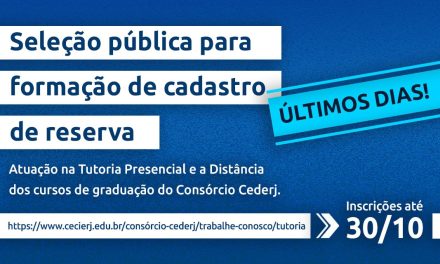 Seleção pública para formação de cadastro de reserva

ÚLTIMOS DIAS!

Atuação na Tutoria Presencial e a Distância dos cursos de graduação do Consórcio Cederj.

https://www.cecierj.edu.br/consórcio-cederj/trabalhe-conosco/tutoria

Inscrições até
30/10